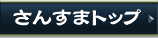 さんすまトップ